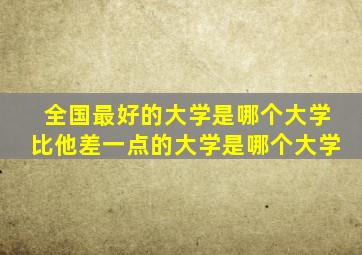 全国最好的大学是哪个大学
比他差一点的大学是哪个大学